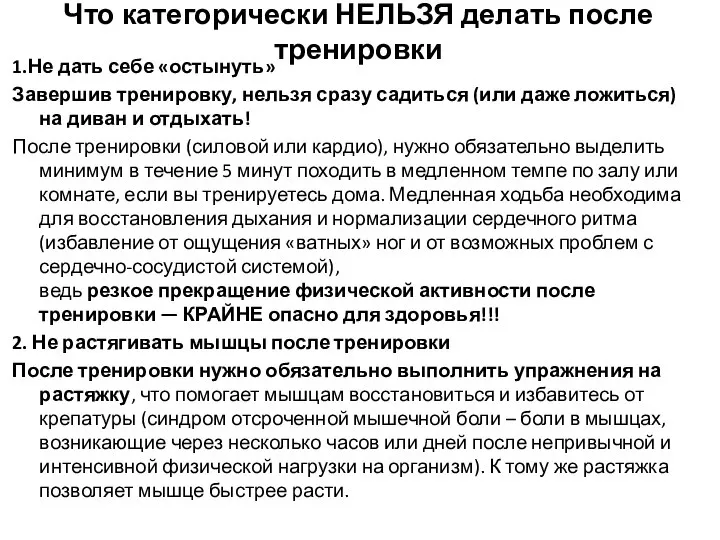 Что категорически НЕЛЬЗЯ делать после тренировки

1.Не дать себе «остынуть»

Завершив тренировку, нельзя сразу садиться (или даже ложиться) на диван и отдыхать!

После тренировки (силовой или кардио), нужно обязательно выделить минимум в течение 5 минут походить в медленном темпе по залу или комнате, если вы тренируетесь дома. Медленная ходьба необходима для восстановления дыхания и нормализации сердечного ритма (избавление от ощущения «ватных» ног и от возможных проблем с сердечно-сосудистой системой),
ведь резкое прекращение физической активности после тренировки — КРАЙНЕ опасно для здоровья!!!

2. Не растягивать мышцы после тренировки

После тренировки нужно обязательно выполнить упражнения на растяжку, что помогает мышцам восстановиться и избавитесь от крепатуры (синдром отсроченной мышечной боли – боли в мышцах, возникающие через несколько часов или дней после непривычной и интенсивной физической нагрузки на организм). К тому же растяжка позволяет мышце быстрее расти.